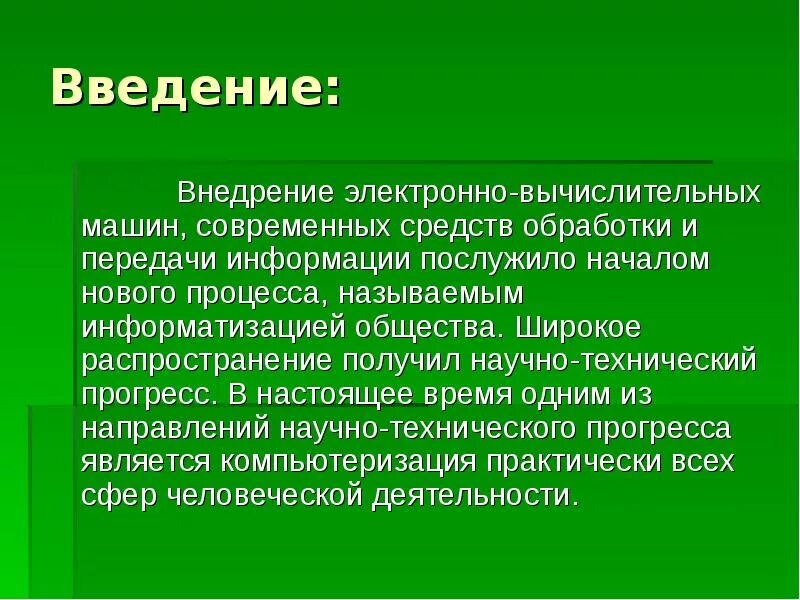 Введение:

Внедрение электронно-вычислительных машин, современных средств обработки и передачи информации послужило началом нового процесса, называемым информатизацией общества. Широкое распространение получил научно-технический прогресс. В настоящее время одним из направлений научно-технического прогресса является компьютеризация практически всех сфер человеческой деятельности.